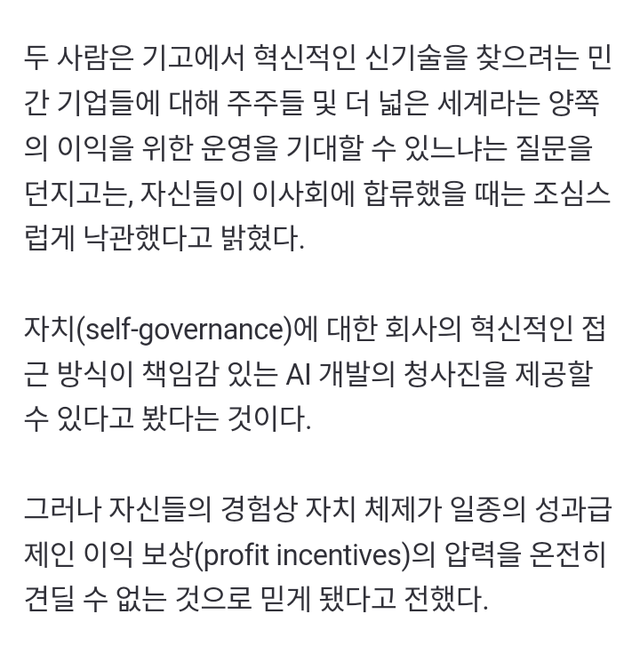 두 사람은 기고에서 혁신적인 신기술을 찾으려는 민간 기업들에 대해 주주들 및 더 넓은 세계라는 양쪽의 이익을 위한 운영을 기대할 수 있느냐는 질문을 던지고는, 자신들이 이사회에 합류했을 때는 조심스럽게 낙관했다고 밝혔다.

자치(self-governance)에 대한 회사의 혁신적인 접근 방식이 책임감 있는 AI 개발의 청사진을 제공할 수 있다고 봤다는 것이다.

그러나 자신들의 경험상 자치 체제가 일종의 성과급제인 이익 보상(profit incentives)의 압력을 온전히 견딜 수 없는 것으로 믿게 됐다고 전했다.